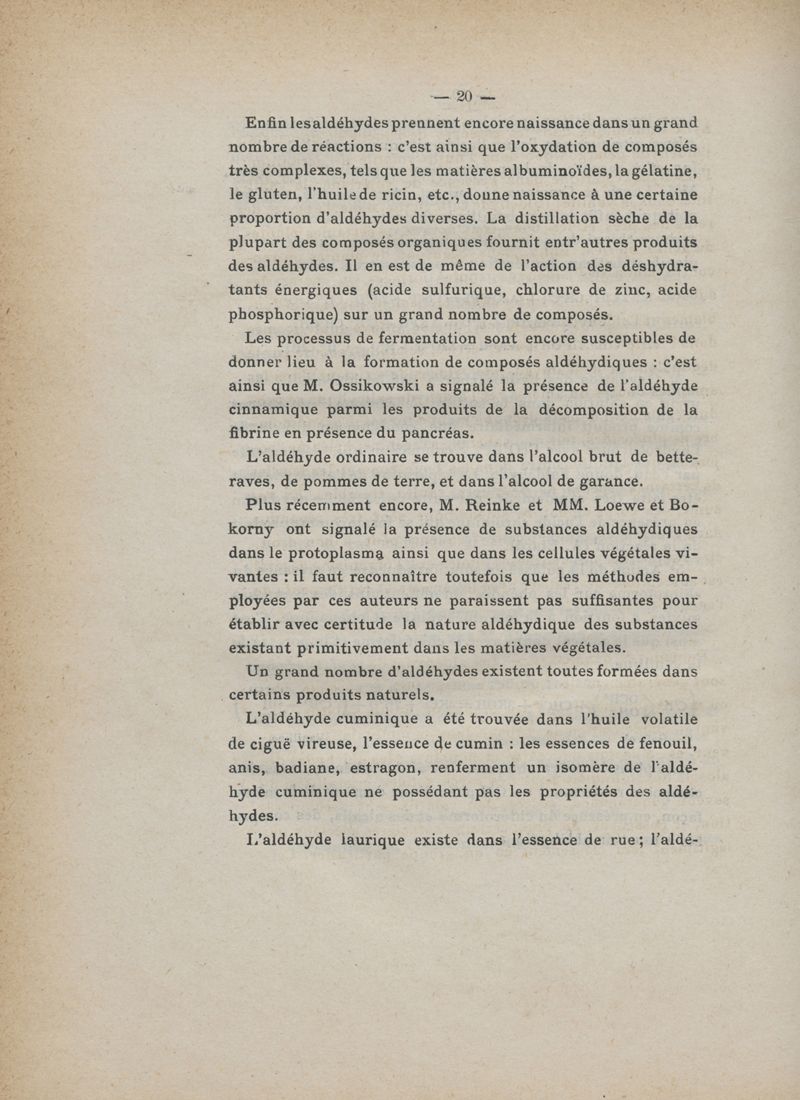 — 20 —

Enfin les aldéhydes prennent encore naissance dans un grand nombre de réactions : c'est ainsi que l'oxydation de composés très complexes, tels que les matières albuminoïdes, la gélatine, le gluten, l'huile de ricin, etc., donne naissance à une certaine proportion d'aldéhydes diverses. La distillation sèche de la plupart des composés organiques fournit entr'autres produits des aldéhydes. Il en est de même de l'action des déshydratants énergiques (acide sulfurique, chlorure de zinc, acide phosphorique) sur un grand nombre de composés.

Les processus de fermentation sont encore susceptibles de donner lieu à la formation de composés aldéhydiques : c'est ainsi que M. Ossikowski a signalé la présence de l'aldéhyde cinnamique parmi les produits de la décomposition de la fibrine en présence du pancréas.

L'aldéhyde ordinaire se trouve dans l'alcool brut de betteraves, de pommes de terre, et dans l'alcool de garance.

Plus récemment encore, M. Reinke et MM. Loewe et Bokorny ont signalé la présence de substances aldéhydiques dans le protoplasma ainsi que dans les cellules végétales vivantes : il faut reconnaître toutefois que les méthodes employées par ces auteurs ne paraissent pas suffisantes pour établir avec certitude la nature aldéhydique des substances existant primitivement dans les matières végétales.

Un grand nombre d'aldéhydes existent toutes formées dans certains produits naturels.

L'aldéhyde cuminique a été trouvée dans l'huile volatile de ciguë vireuse, l'essence de cumin : les essences de fenouil, anis, badiane, estragon, renferment un isomère de l'aldéhyde cuminique ne possédant pas les propriétés des aldéhydes.

L'aldéhyde laurique existe dans l'essence de rue ; l'aldé-